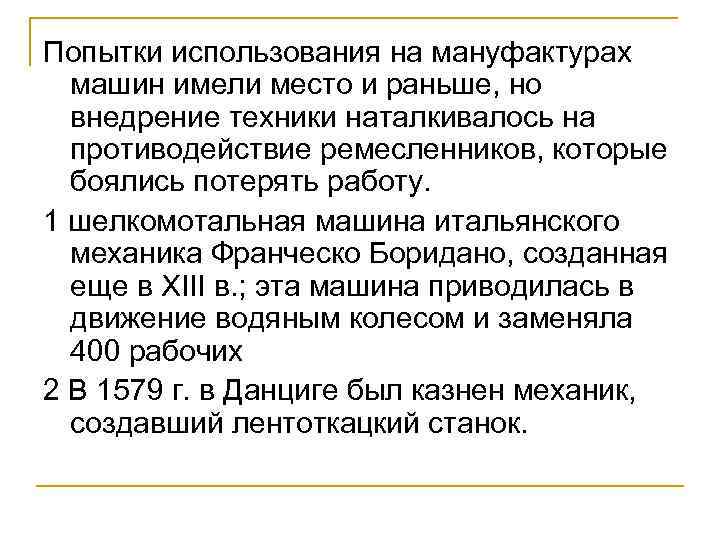 Попытки использования на мануфактурах машин имели место и раньше, но внедрение техники наталкивалось на противодействие ремесленников, которые боялись потерять работу.

1 шелкомотальная машина итальянского механика Франческо Боридано, созданная еще в XIII в.; эта машина приводилась в движение водяным колесом и заменяла 400 рабочих

2 В 1579 г. в Данциге был казнен механик, создавший лентоткацкий станок.